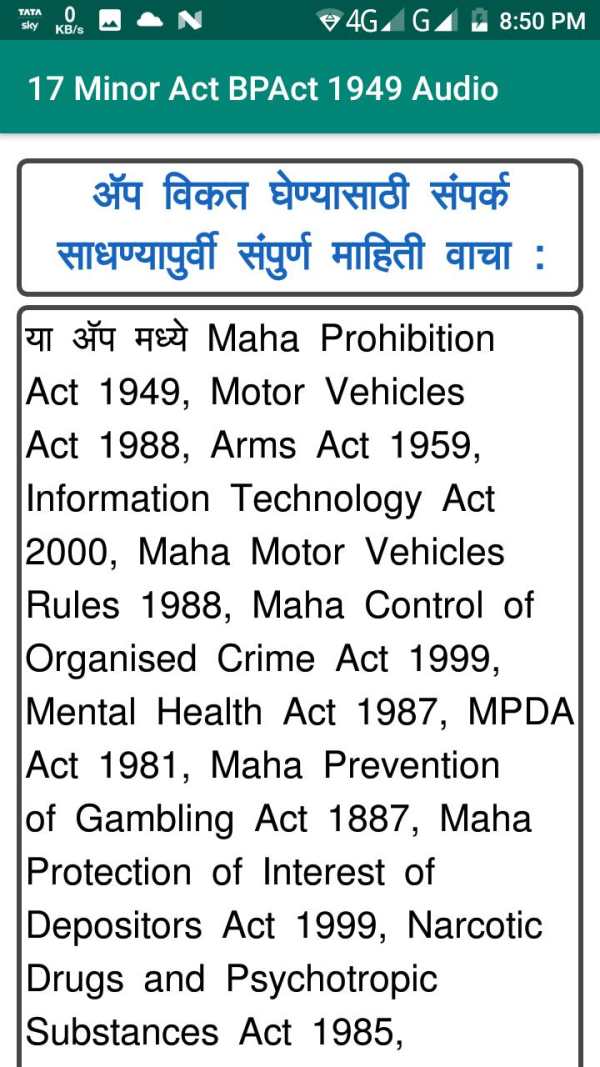 TATA sky 0 KB/s 4G G 8:50 PM

17 Minor Act BPAct 1949 Audio

ॲप विकत घेण्यासाठी संपर्क साधण्यापुर्वी संपुर्ण माहिती वाचा :

या ॲप मध्ये Maha Prohibition Act 1949, Motor Vehicles Act 1988, Arms Act 1959, Information Technology Act 2000, Maha Motor Vehicles Rules 1988, Maha Control of Organised Crime Act 1999, Mental Health Act 1987, MPDA Act 1981, Maha Prevention of Gambling Act 1887, Maha Protection of Interest of Depositors Act 1999, Narcotic Drugs and Psychotropic Substances Act 1985,